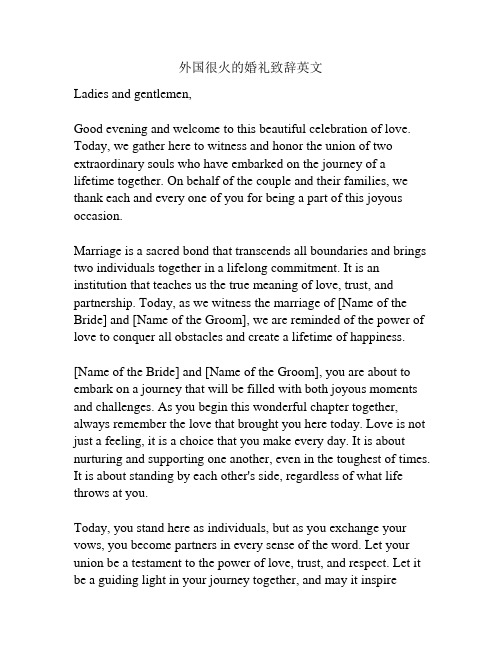 外国很火的婚礼致辞英文

Ladies and gentlemen,

Good evening and welcome to this beautiful celebration of love. Today, we gather here to witness and honor the union of two extraordinary souls who have embarked on the journey of a lifetime together. On behalf of the couple and their families, we thank each and every one of you for being a part of this joyous occasion.

Marriage is a sacred bond that transcends all boundaries and brings two individuals together in a lifelong commitment. It is an institution that teaches us the true meaning of love, trust, and partnership. Today, as we witness the marriage of [Name of the Bride] and [Name of the Groom], we are reminded of the power of love to conquer all obstacles and create a lifetime of happiness.

[Name of the Bride] and [Name of the Groom], you are about to embark on a journey that will be filled with both joyous moments and challenges. As you begin this wonderful chapter together, always remember the love that brought you here today. Love is not just a feeling, it is a choice that you make every day. It is about nurturing and supporting one another, even in the toughest of times. It is about standing by each other's side, regardless of what life throws at you.

Today, you stand here as individuals, but as you exchange your vows, you become partners in every sense of the word. Let your union be a testament to the power of love, trust, and respect. Let it be a guiding light in your journey together, and may it inspire